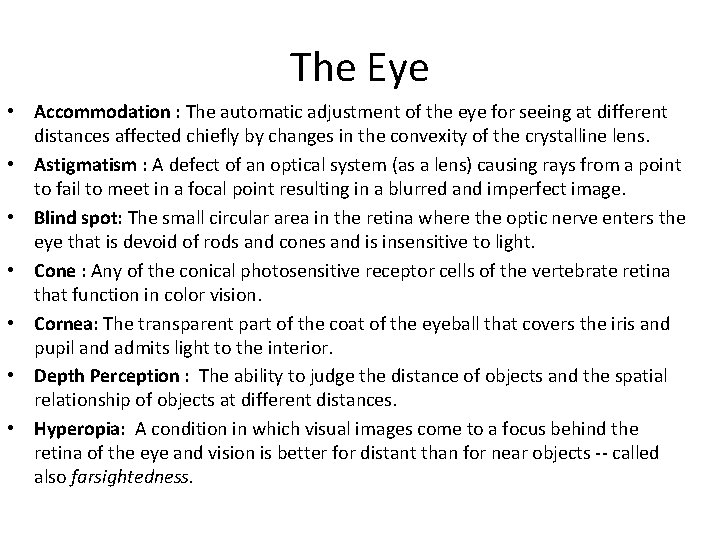 The Eye

• Accommodation : The automatic adjustment of the eye for seeing at different distances affected chiefly by changes in the convexity of the crystalline lens.
• Astigmatism : A defect of an optical system (as a lens) causing rays from a point to fail to meet in a focal point resulting in a blurred and imperfect image.
• Blind spot: The small circular area in the retina where the optic nerve enters the eye that is devoid of rods and cones and is insensitive to light.
• Cone : Any of the conical photosensitive receptor cells of the vertebrate retina that function in color vision.
• Cornea: The transparent part of the coat of the eyeball that covers the iris and pupil and admits light to the interior.
• Depth Perception : The ability to judge the distance of objects and the spatial relationship of objects at different distances.
• Hyperopia: A condition in which visual images come to a focus behind the retina of the eye and vision is better for distant than for near objects -- called also farsightedness.